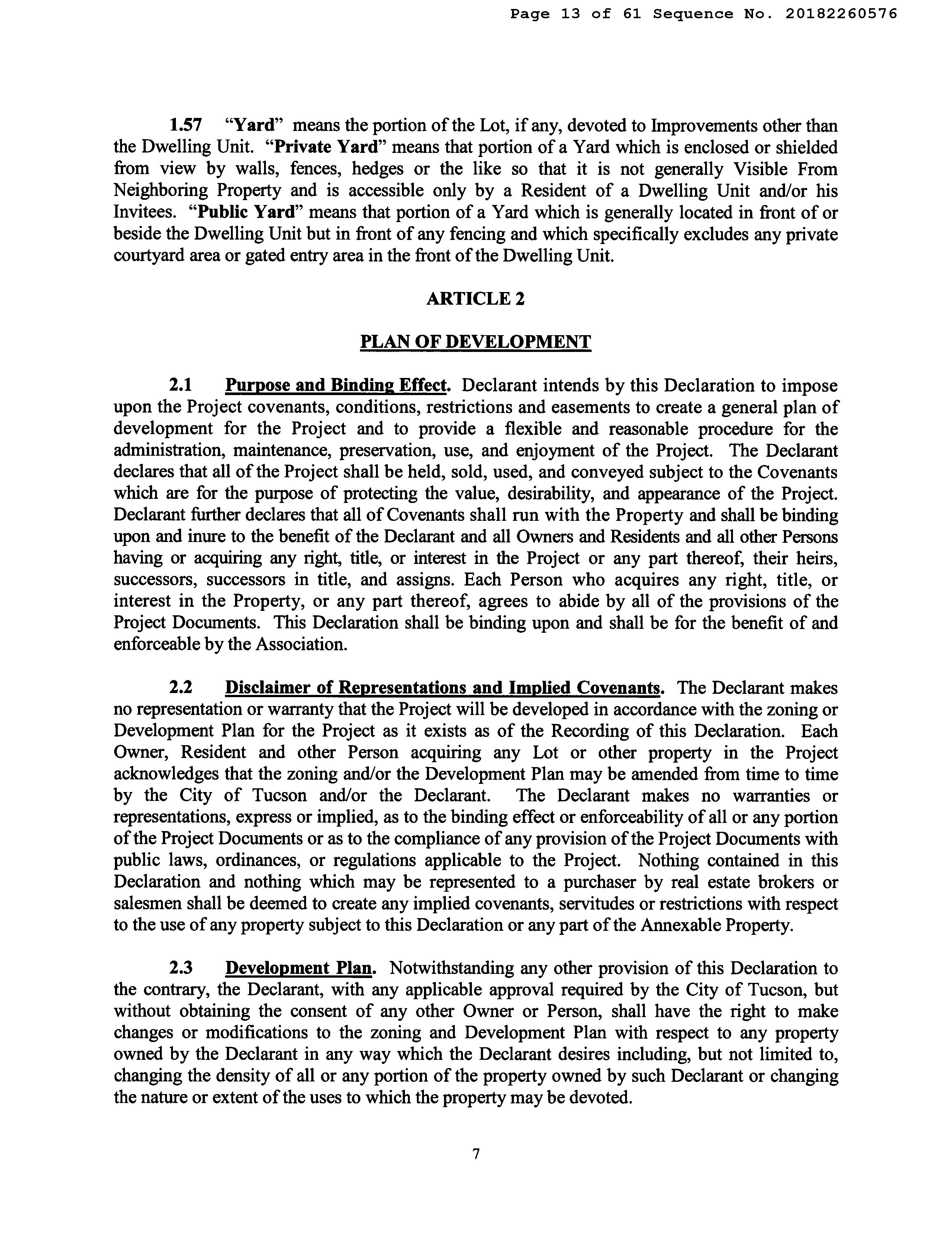 Page 13 of 61 Sequence No. 20182260576

1.57 "Yard" means the portion of the Lot, if any, devoted to Improvements other than the Dwelling Unit. "Private Yard" means that portion of a Yard which is enclosed or shielded from view by walls, fences, hedges or the like so that it is not generally Visible From Neighboring Property and is accessible only by a Resident of a Dwelling Unit and/or his Invitees. "Public Yard" means that portion of a Yard which is generally located in front of or beside the Dwelling Unit but in front of any fencing and which specifically excludes any private courtyard area or gated entry area in the front of the Dwelling Unit.

ARTICLE 2

PLAN OF DEVELOPMENT

2.1 Purpose and Binding Effect. Declarant intends by this Declaration to impose upon the Project covenants, conditions, restrictions and easements to create a general plan of development for the Project and to provide a flexible and reasonable procedure for the administration, maintenance, preservation, use, and enjoyment of the Project. The Declarant declares that all of the Project shall be held, sold, used, and conveyed subject to the Covenants which are for the purpose of protecting the value, desirability, and appearance of the Project. Declarant further declares that all of Covenants shall run with the Property and shall be binding upon and inure to the benefit of the Declarant and all Owners and Residents and all other Persons having or acquiring any right, title, or interest in the Project or any part thereof, their heirs, successors, successors in title, and assigns. Each Person who acquires any right, title, or interest in the Property, or any part thereof, agrees to abide by all of the provisions of the Project Documents. This Declaration shall be binding upon and shall be for the benefit of and enforceable by the Association.

2.2 Disclaimer of Representations and Implied Covenants. The Declarant makes no representation or warranty that the Project will be developed in accordance with the zoning or Development Plan for the Project as it exists as of the Recording of this Declaration. Each Owner, Resident and other Person acquiring any Lot or other property in the Project acknowledges that the zoning and/or the Development Plan may be amended from time to time by the City of Tucson and/or the Declarant. The Declarant makes no warranties or representations, express or implied, as to the binding effect or enforceability of all or any portion of the Project Documents or as to the compliance of any provision of the Project Documents with public laws, ordinances, or regulations applicable to the Project. Nothing contained in this Declaration and nothing which may be represented to a purchaser by real estate brokers or salesmen shall be deemed to create any implied covenants, servitudes or restrictions with respect to the use of any property subject to this Declaration or any part of the Annexable Property.

2.3 Development Plan. Notwithstanding any other provision of this Declaration to the contrary, the Declarant, with any applicable approval required by the City of Tucson, but without obtaining the consent of any other Owner or Person, shall have the right to make changes or modifications to the zoning and Development Plan with respect to any property owned by the Declarant in any way which the Declarant desires including, but not limited to, changing the density of all or any portion of the property owned by such Declarant or changing the nature or extent of the uses to which the property may be devoted.

7